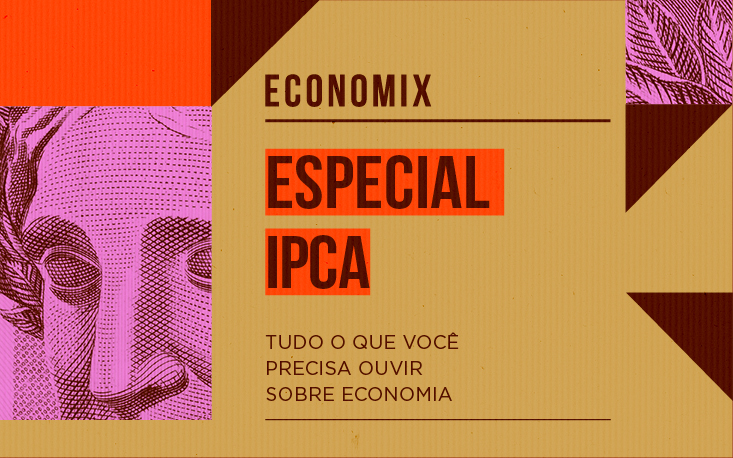 ECONOMIX

ESPECIAL
IPCA

TUDO O QUE VOCÊ
PRECISA OUVIR
SOBRE ECONOMIA